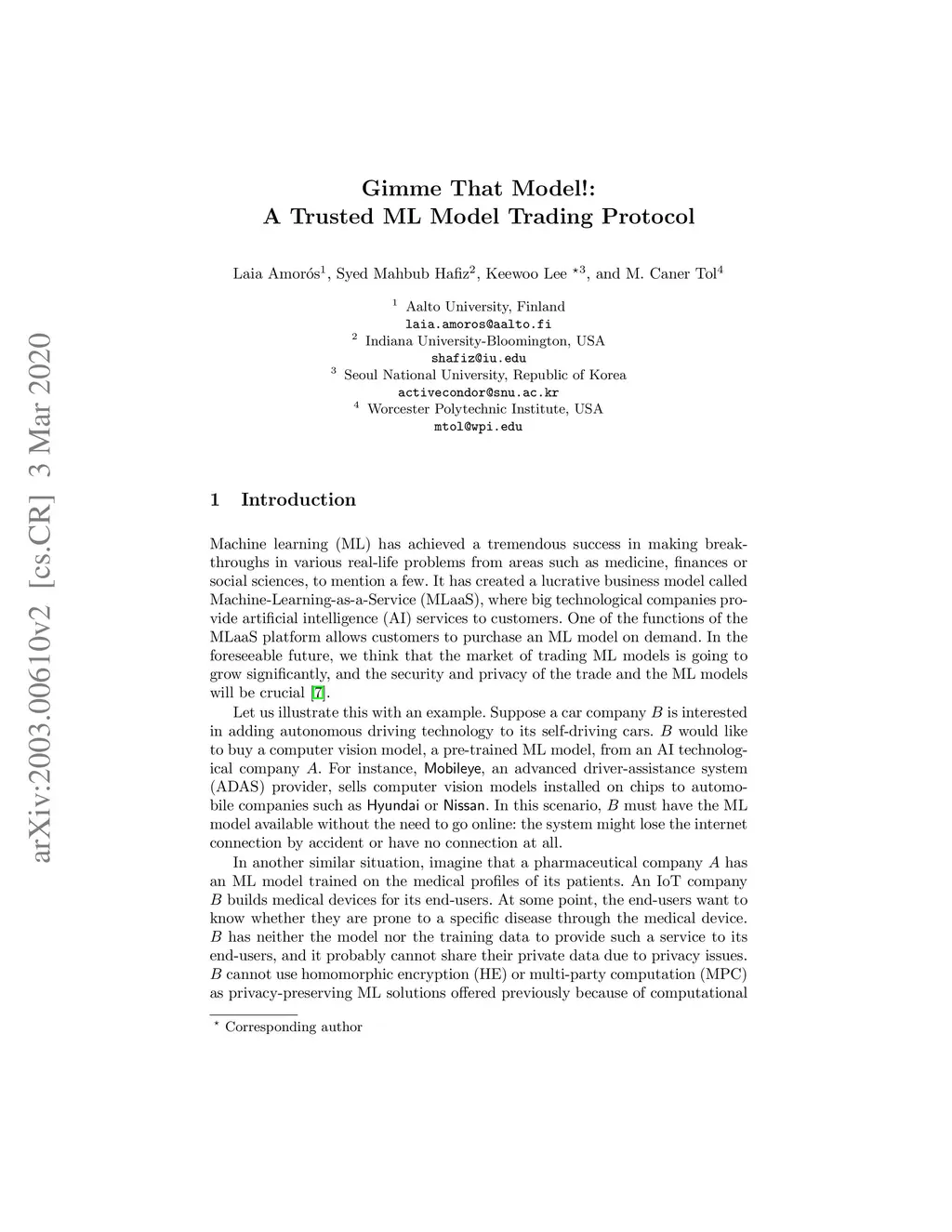 arXiv:2003.00610v2 [cs.CR] 3 Mar 2020

Gimme That Model!:
A Trusted ML Model Trading Protocol

Laia Amorós$^1$, Syed Mahbub Hafiz$^2$, Keewoo Lee $^{\star 3}$, and M. Caner Tol$^4$

$^1$ Aalto University, Finland
laia.amoros@aalto.fi
$^2$ Indiana University-Bloomington, USA
shafiz@iu.edu
$^3$ Seoul National University, Republic of Korea
activecondor@snu.ac.kr
$^4$ Worcester Polytechnic Institute, USA
mtol@wpi.edu

1 Introduction

Machine learning (ML) has achieved a tremendous success in making breakthroughs in various real-life problems from areas such as medicine, finances or social sciences, to mention a few. It has created a lucrative business model called Machine-Learning-as-a-Service (MLaaS), where big technological companies provide artificial intelligence (AI) services to customers. One of the functions of the MLaaS platform allows customers to purchase an ML model on demand. In the foreseeable future, we think that the market of trading ML models is going to grow significantly, and the security and privacy of the trade and the ML models will be crucial [7].

Let us illustrate this with an example. Suppose a car company $B$ is interested in adding autonomous driving technology to its self-driving cars. $B$ would like to buy a computer vision model, a pre-trained ML model, from an AI technological company $A$. For instance, Mobileye, an advanced driver-assistance system (ADAS) provider, sells computer vision models installed on chips to automobile companies such as Hyundai or Nissan. In this scenario, $B$ must have the ML model available without the need to go online: the system might lose the internet connection by accident or have no connection at all.

In another similar situation, imagine that a pharmaceutical company $A$ has an ML model trained on the medical profiles of its patients. An IoT company $B$ builds medical devices for its end-users. At some point, the end-users want to know whether they are prone to a specific disease through the medical device. $B$ has neither the model nor the training data to provide such a service to its end-users, and it probably cannot share their private data due to privacy issues. $B$ cannot use homomorphic encryption (HE) or multi-party computation (MPC) as privacy-preserving ML solutions offered previously because of computational

$^\star$ Corresponding author